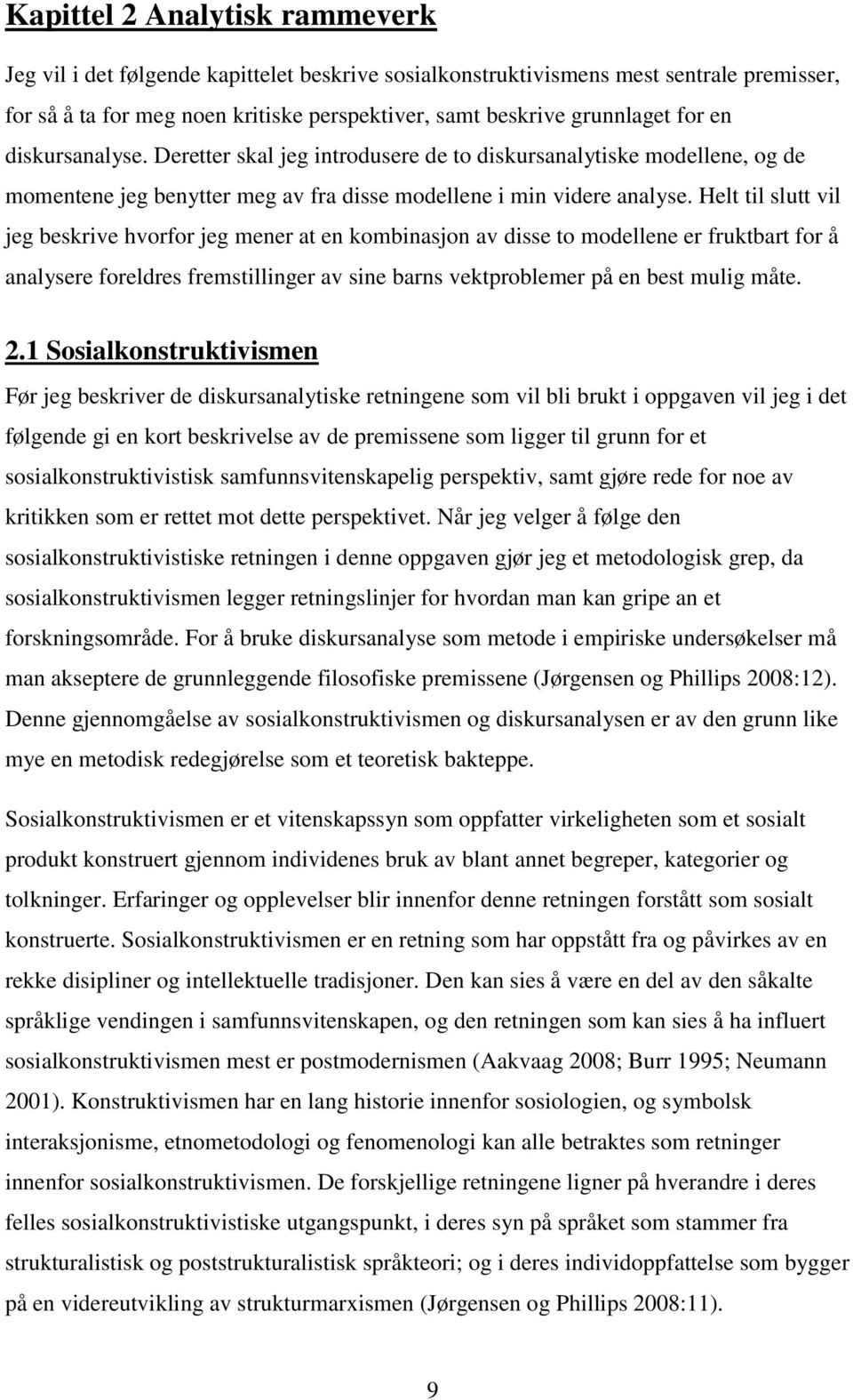 Kapittel 2 Analytisk rammeverk

Jeg vil i det følgende kapittelet beskrive sosialkonstruktivismens mest sentrale premisser, for så å ta for meg noen kritiske perspektiver, samt beskrive grunnlaget for en diskursanalyse. Deretter skal jeg introdusere de to diskursanalytiske modellene, og de momentene jeg benytter meg av fra disse modellene i min videre analyse. Helt til slutt vil jeg beskrive hvorfor jeg mener at en kombinasjon av disse to modellene er fruktbart for å analysere foreldres fremstillinger av sine barns vektproblemer på en best mulig måte.

2.1 Sosialkonstruktivismen

Før jeg beskriver de diskursanalytiske retningene som vil bli brukt i oppgaven vil jeg i det følgende gi en kort beskrivelse av de premissene som ligger til grunn for et sosialkonstruktivistisk samfunnsvitenskapelig perspektiv, samt gjøre rede for noe av kritikken som er rettet mot dette perspektivet. Når jeg velger å følge den sosialkonstruktivistiske retningen i denne oppgaven gjør jeg et metodologisk grep, da sosialkonstruktivismen legger retningslinjer for hvordan man kan gripe an et forskningsområde. For å bruke diskursanalyse som metode i empiriske undersøkelser må man akseptere de grunnleggende filosofiske premissene (Jørgensen og Phillips 2008:12). Denne gjennomgåelse av sosialkonstruktivismen og diskursanalysen er av den grunn like mye en metodisk redegjørelse som et teoretisk bakteppe.

Sosialkonstruktivismen er et vitenskapssyn som oppfatter virkeligheten som et sosialt produkt konstruert gjennom individenes bruk av blant annet begreper, kategorier og tolkninger. Erfaringer og opplevelser blir innenfor denne retningen forstått som sosialt konstruerte. Sosialkonstruktivismen er en retning som har oppstått fra og påvirkes av en rekke disipliner og intellektuelle tradisjoner. Den kan sies å være en del av den såkalte språklige vendingen i samfunnsvitenskapen, og den retningen som kan sies å ha influert sosialkonstruktivismen mest er postmodernismen (Aakvaag 2008; Burr 1995; Neumann 2001). Konstruktivismen har en lang historie innenfor sosiologien, og symbolsk interaksjonisme, etnometodologi og fenomenologi kan alle betraktes som retninger innenfor sosialkonstruktivismen. De forskjellige retningene ligner på hverandre i deres felles sosialkonstruktivistiske utgangspunkt, i deres syn på språket som stammer fra strukturalistisk og poststrukturalistisk språkteori; og i deres individoppfattelse som bygger på en videreutvikling av strukturmarxismen (Jørgensen og Phillips 2008:11).

9